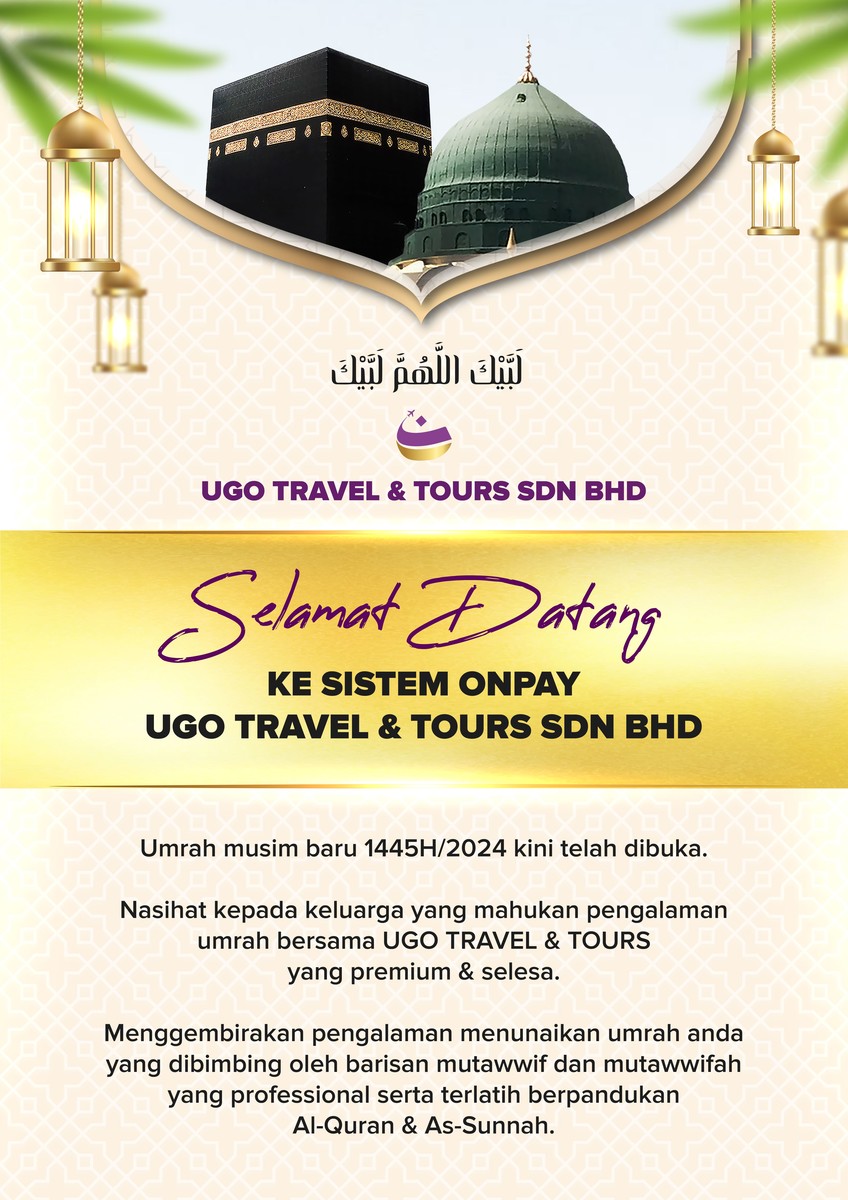 لَبَّيْكَ اللَّهُمَّ لَبَّيْكَ

UGO TRAVEL & TOURS SDN BHD

Selamat Datang

KE SISTEM ONPAY
UGO TRAVEL & TOURS SDN BHD

Umrah musim baru 1445H/2024 kini telah dibuka.

Nasihat kepada keluarga yang mahukan pengalaman umrah bersama UGO TRAVEL & TOURS yang premium & selesa.

Menggembirakan pengalaman menunaikan umrah anda yang dibimbing oleh barisan mutawwif dan mutawwifah yang professional serta terlatih berpandukan Al-Quran & As-Sunnah.